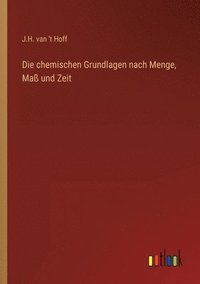 J.H. van 't Hoff

Die chemischen Grundlagen nach Menge, Maß und Zeit

outlook